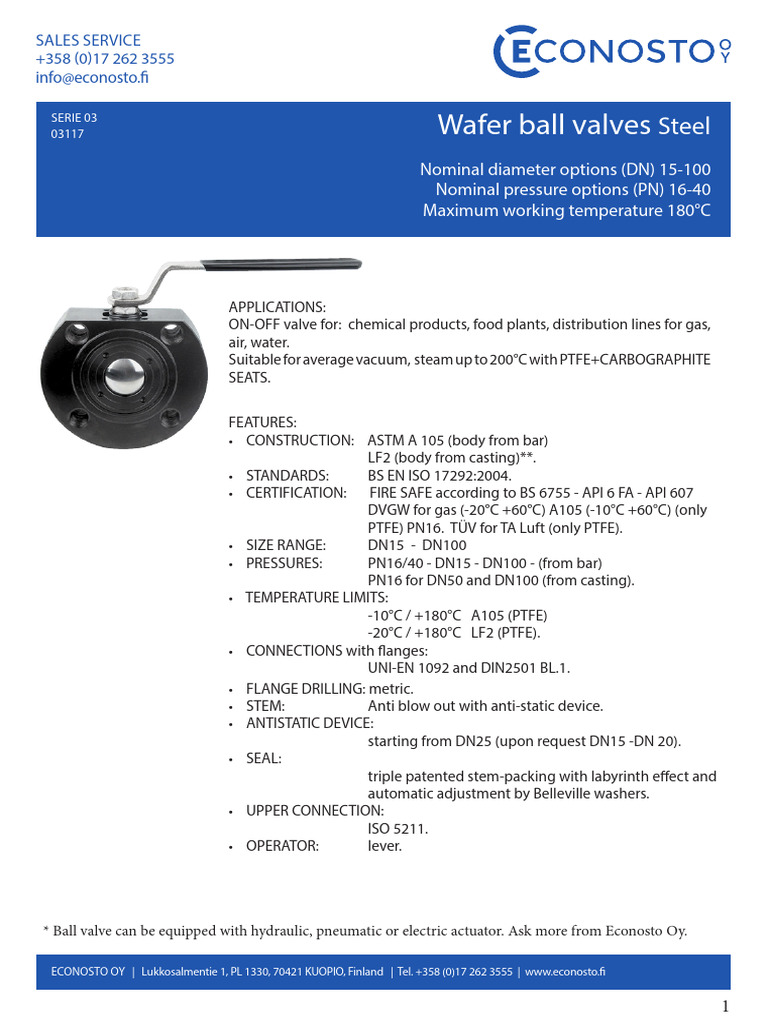 SALES SERVICE
+358 (0)17 262 3555
info@econosto.fi

ECONOSTO OY

SERIE 03
03117

Wafer ball valves Steel

Nominal diameter options (DN) 15-100
Nominal pressure options (PN) 16-40
Maximum working temperature 180°C

APPLICATIONS:
ON-OFF valve for: chemical products, food plants, distribution lines for gas, air, water.
Suitable for average vacuum, steam up to 200°C with PTFE+CARBOGRAPHITE SEATS.

FEATURES:
• CONSTRUCTION: ASTM A 105 (body from bar)
LF2 (body from casting)**.
• STANDARDS: BS EN ISO 17292:2004.
• CERTIFICATION: FIRE SAFE according to BS 6755 - API 6 FA - API 607
DVGW for gas (-20°C +60°C) A105 (-10°C +60°C) (only PTFE) PN16. TÜV for TA Luft (only PTFE).
• SIZE RANGE: DN15 - DN100
• PRESSURES: PN16/40 - DN15 - DN100 - (from bar)
PN16 for DN50 and DN100 (from casting).
• TEMPERATURE LIMITS:
-10°C / +180°C A105 (PTFE)
-20°C / +180°C LF2 (PTFE).
• CONNECTIONS with flanges:
UNI-EN 1092 and DIN2501 BL.1.
• FLANGE DRILLING: metric.
• STEM: Anti blow out with anti-static device.
• ANTISTATIC DEVICE:
starting from DN25 (upon request DN15 -DN 20).
• SEAL:
triple patented stem-packing with labyrinth effect and automatic adjustment by Belleville washers.
• UPPER CONNECTION:
ISO 5211.
• OPERATOR: lever.

* Ball valve can be equipped with hydraulic, pneumatic or electric actuator. Ask more from Econosto Oy.

ECONOSTO OY | Lukkosalmentie 1, PL 1330, 70421 KUOPIO, Finland | Tel. +358 (0)17 262 3555 | www.econosto.fi

1